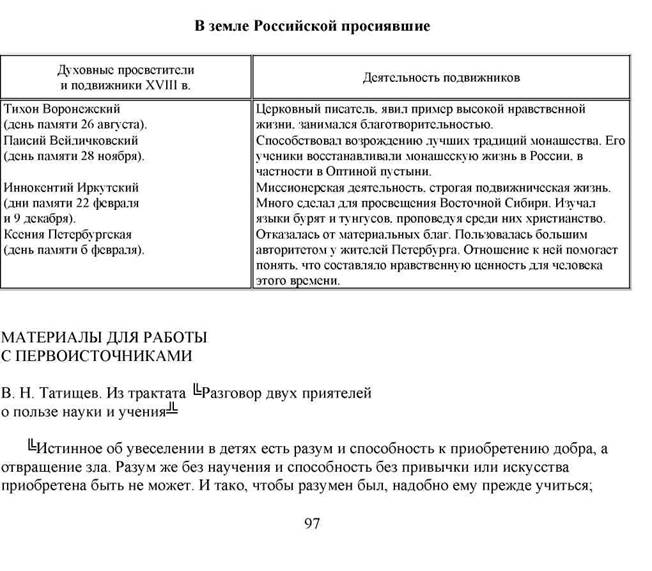 В земле Российской просиявшие

| Духовные просветители и подвижники XVIII в. | Деятельность подвижников |
|---|---|
| Тихон Воронежский (день памяти 26 августа). | Церковный писатель, явил пример высокой нравственной жизни, занимался благотворительностью. |
| Паисий Вейличковский (день памяти 28 ноября). | Способствовал возрождению лучших традиций монашества. Его ученики восстанавливали монашескую жизнь в России, в частности в Оптиной пустыни. |
| Иннокентий Иркутский (дни памяти 22 февраля и 9 декабря). | Миссионерская деятельность, строгая подвижническая жизнь. Много сделал для просвещения Восточной Сибири. Изучал языки бурят и тунгусов, проповедуя среди них христианство. |
| Ксения Петербургская (день памяти 6 февраля). | Отказалась от материальных благ. Пользовалась большим авторитетом у жителей Петербурга. Отношение к ней помогает понять, что составляло нравственную ценность для человека этого времени. |

МАТЕРИАЛЫ ДЛЯ РАБОТЫ С ПЕРВОИСТОЧНИКАМИ

В. Н. Татищев. Из трактата ╚Разговор двух приятелей о пользе науки и учения╝

╚Истинное об увеселении в детях есть разум и способность к приобретению добра, а отвращение зла. Разум же без научения и способность без привычки или искусства приобретена быть не может. И тако, чтобы разумен был, надобно ему прежде учиться;

97